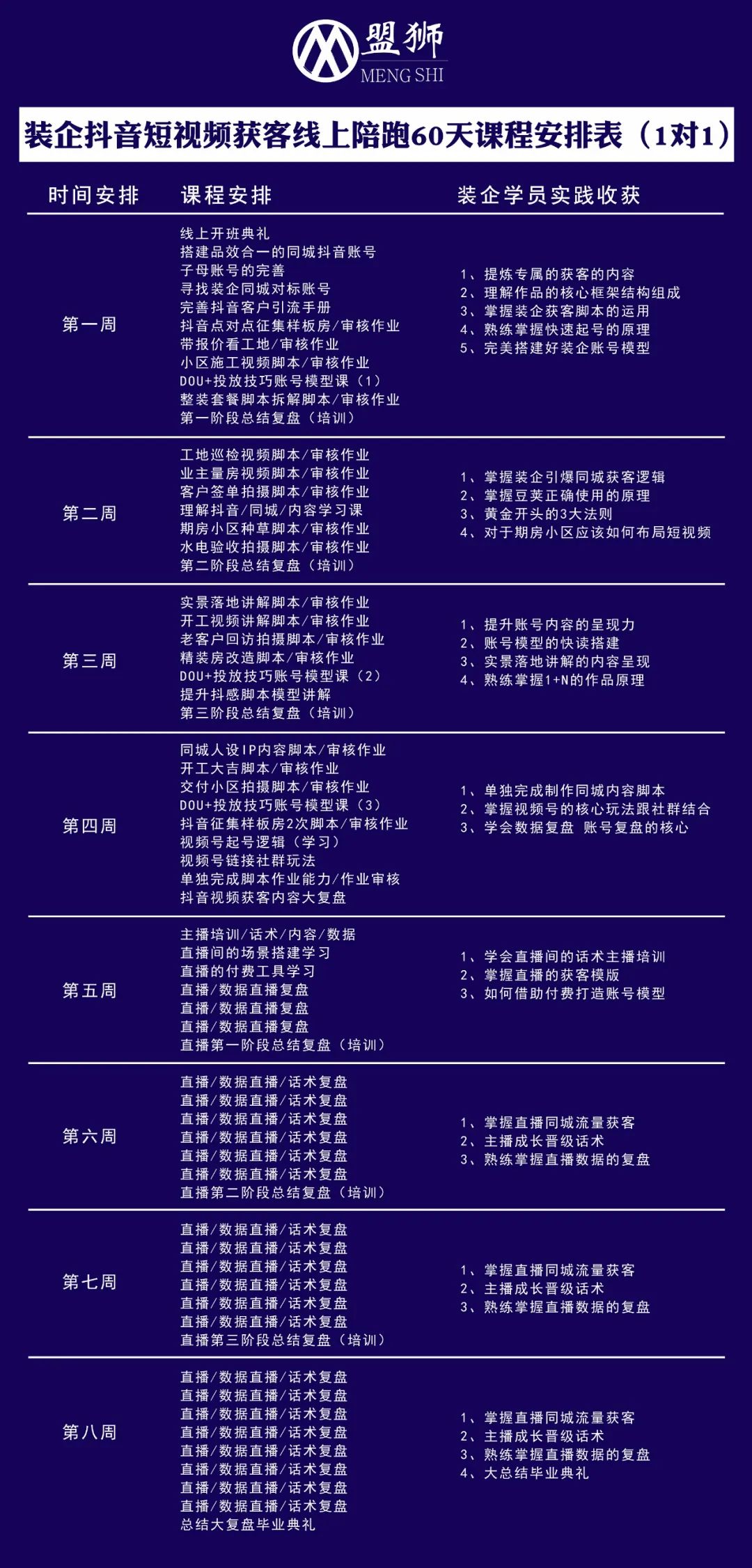 盟狮
MENG SHI

装企抖音短视频获客线上陪跑60天课程安排表（1对1）

| 时间安排 | 课程安排 | 装企学员实践收获 |
|---|---|---|
| 第一周 | 线上开班典礼<br>搭建品效合一的同城抖音账号<br>子母账号的完善<br>寻找装企同城对标账号<br>完善抖音客户引流手册<br>抖音点对点征集样板房/审核作业<br>带报价看工地/审核作业<br>小区施工视频脚本/审核作业<br>DOU+投放技巧账号模型课（1）<br>整装套餐脚本拆解脚本/审核作业<br>第一阶段总结复盘（培训） | 1、提炼专属的获客的内容<br>2、理解作品的核心框架结构组成<br>3、掌握装企获客脚本的运用<br>4、熟练掌握快速起号的原理<br>5、完美搭建好装企账号模型 |
| 第二周 | 工地巡检视频脚本/审核作业<br>业主量房视频脚本/审核作业<br>客户签单拍摄脚本/审核作业<br>理解抖音/同城/内容学习课<br>期房小区种草脚本/审核作业<br>水电验收拍摄脚本/审核作业<br>第二阶段总结复盘（培训） | 1、掌握装企引爆同城获客逻辑<br>2、掌握豆荚正确使用的原理<br>3、黄金开头的3大法则<br>4、对于期房小区应该如何布局短视频 |
| 第三周 | 实景落地讲解脚本/审核作业<br>开工视频讲解脚本/审核作业<br>老客户回访拍摄脚本/审核作业<br>精装房改造脚本/审核作业<br>DOU+投放技巧账号模型课（2）<br>提升抖感脚本模型讲解<br>第三阶段总结复盘（培训） | 1、提升账号内容的呈现力<br>2、账号模型的快读搭建<br>3、实景落地讲解的内容呈现<br>4、熟练掌握1+N的作品原理 |
| 第四周 | 同城人设IP内容脚本/审核作业<br>开工大吉脚本/审核作业<br>交付小区拍摄脚本/审核作业<br>DOU+投放技巧账号模型课（3）<br>抖音征集样板房2次脚本/审核作业<br>视频号起号逻辑（学习）<br>视频号链接社群玩法<br>单独完成脚本作业能力/作业审核<br>抖音视频获客内容大复盘 | 1、单独完成制作同城内容脚本<br>2、掌握视频号的核心玩法跟社群结合<br>3、学会数据复盘 账号复盘的核心 |
| 第五周 | 主播培训/话术/内容/数据<br>直播间的场景搭建学习<br>直播的付费工具学习<br>直播/数据直播复盘<br>直播/数据直播复盘<br>直播/数据直播复盘<br>直播第一阶段总结复盘（培训） | 1、学会直播间的话术主播培训<br>2、掌握直播的获客模版<br>3、如何借助付费打造账号模型 |
| 第六周 | 直播/数据直播/话术复盘<br>直播/数据直播/话术复盘<br>直播/数据直播/话术复盘<br>直播/数据直播/话术复盘<br>直播/数据直播/话术复盘<br>直播/数据直播/话术复盘<br>直播第二阶段总结复盘（培训） | 1、掌握直播同城流量获客<br>2、主播成长晋级话术<br>3、熟练掌握直播数据的复盘 |
| 第七周 | 直播/数据直播/话术复盘<br>直播/数据直播/话术复盘<br>直播/数据直播/话术复盘<br>直播/数据直播/话术复盘<br>直播/数据直播/话术复盘<br>直播/数据直播/话术复盘<br>直播第三阶段总结复盘（培训） | 1、掌握直播同城流量获客<br>2、主播成长晋级话术<br>3、熟练掌握直播数据的复盘 |
| 第八周 | 直播/数据直播/话术复盘<br>直播/数据直播/话术复盘<br>直播/数据直播/话术复盘<br>直播/数据直播/话术复盘<br>直播/数据直播/话术复盘<br>直播/数据直播/话术复盘<br>直播/数据直播/话术复盘<br>直播/数据直播/话术复盘<br>总结大复盘毕业典礼 | 1、掌握直播同城流量获客<br>2、主播成长晋级话术<br>3、熟练掌握直播数据的复盘<br>4、大总结毕业典礼 |